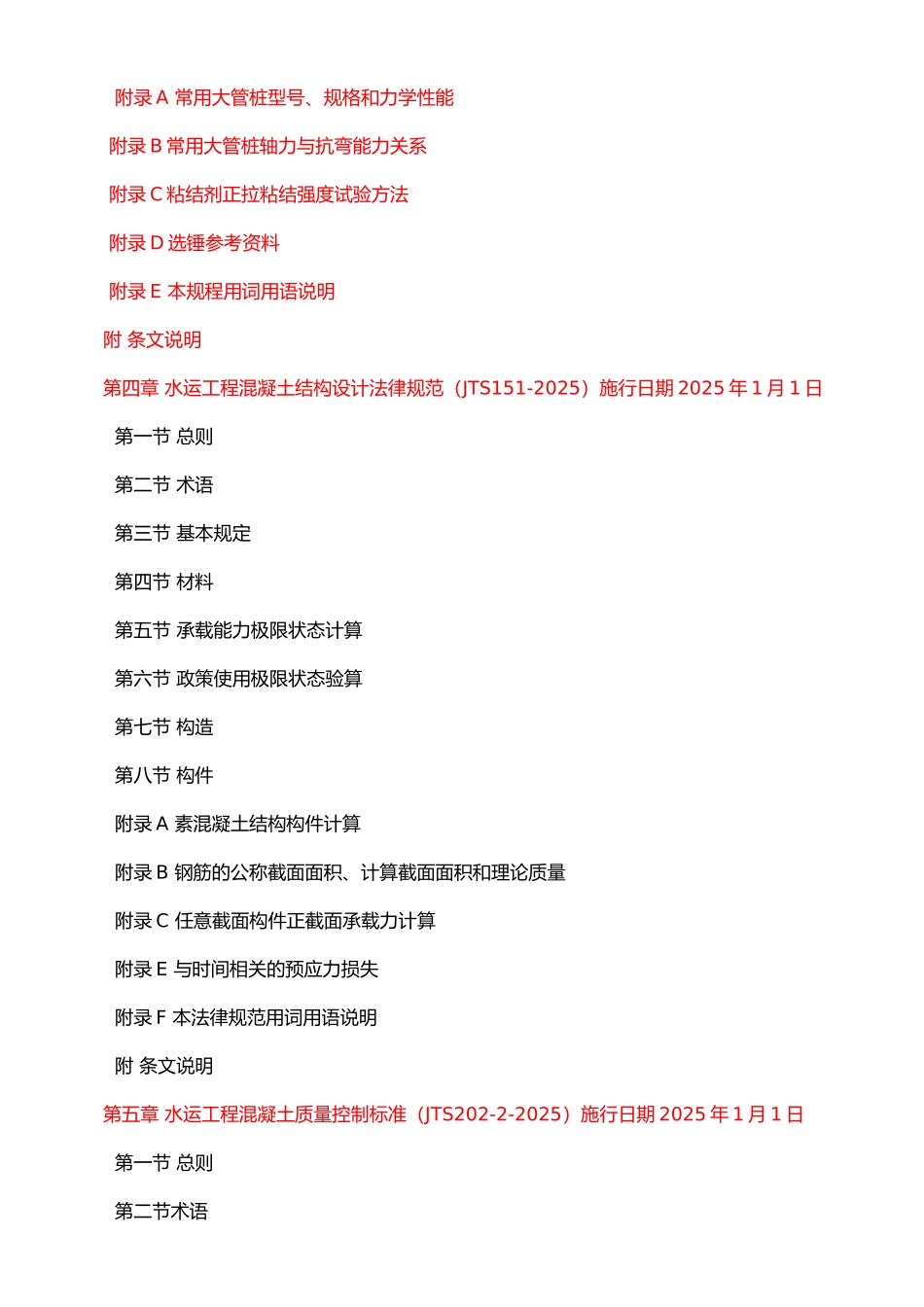 附录 A 常用大管桩型号、规格和力学性能

附录 B 常用大管桩轴力与抗弯能力关系

附录 C 粘结剂正拉粘结强度试验方法

附录 D 选锤参考资料

附录 E 本规程用词用语说明

附 条文说明

第四章 水运工程混凝土结构设计法律规范（JTS151-2025）施行日期 2025 年 1 月 1 日

第一节 总则

第二节 术语

第三节 基本规定

第四节 材料

第五节 承载能力极限状态计算

第六节 政策使用极限状态验算

第七节 构造

第八节 构件

附录 A 素混凝土结构构件计算

附录 B 钢筋的公称截面面积、计算截面面积和理论质量

附录 C 任意截面构件正截面承载力计算

附录 E 与时间相关的预应力损失

附录 F 本法律规范用词用语说明

附 条文说明

第五章 水运工程混凝土质量控制标准（JTS202-2-2025）施行日期 2025 年 1 月 1 日

第一节 总则

第二节术语